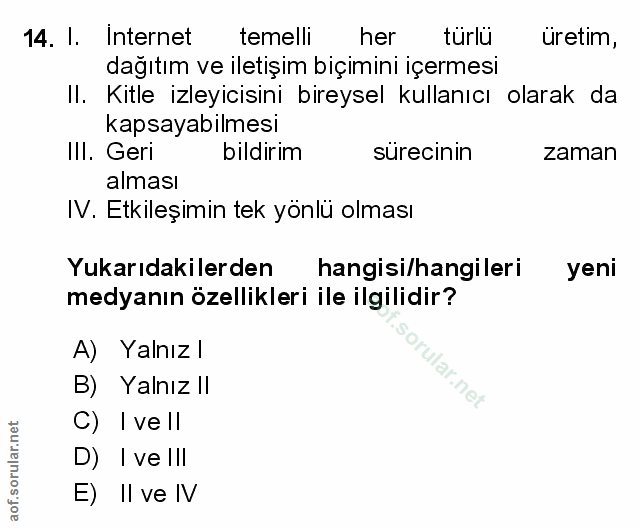 14. I. İnternet temelli her türlü üretim, dağıtım ve iletişim biçimini içermesi
II. Kitle izleyicisini bireysel kullanıcı olarak da kapsayabilmesi
III. Geri bildirim sürecinin zaman alması
IV. Etkileşimin tek yönlü olması

Yukarıdakilerden hangisi/hangileri yeni medyanın özellikleri ile ilgilidir?

A) Yalnız I
B) Yalnız II
C) I ve II
D) I ve III
E) II ve IV

aof.sorular.net